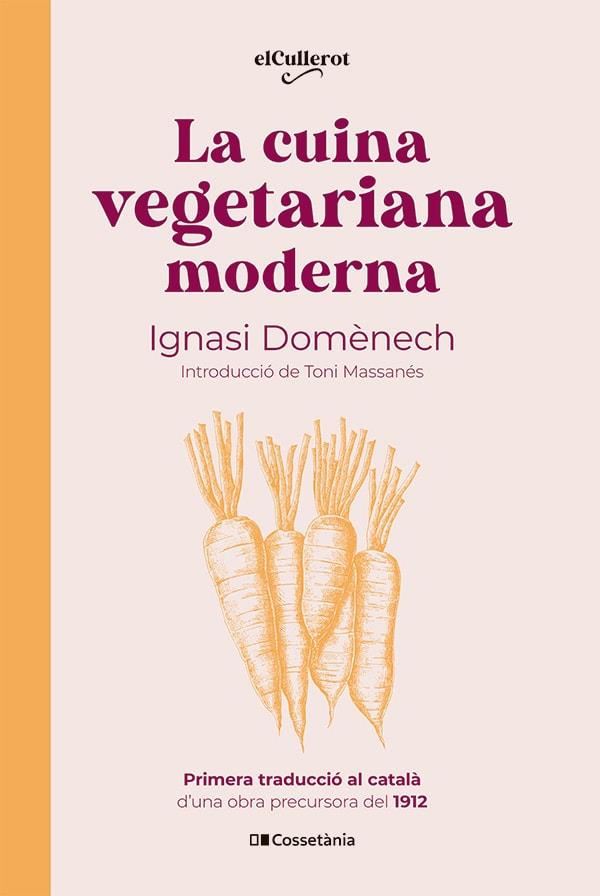 elCullerot

La cuina vegetariana moderna

Ignasi Domènech

Introducció de Toni Massanés

Primera traducció al català d'una obra precursora del 1912

Cossetània